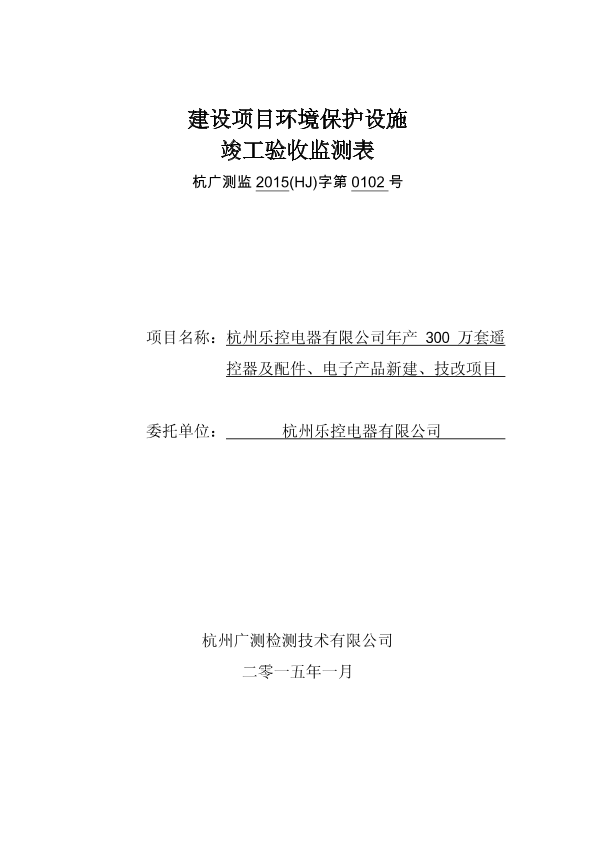 建设项目环境保护设施
竣工验收监测表

杭广测监 2015(HJ)字第 0102 号

项目名称：杭州乐控电器有限公司年产 300 万套遥控器及配件、电子产品新建、技改项目

委托单位：杭州乐控电器有限公司

杭州广测检测技术有限公司
二零一五年一月